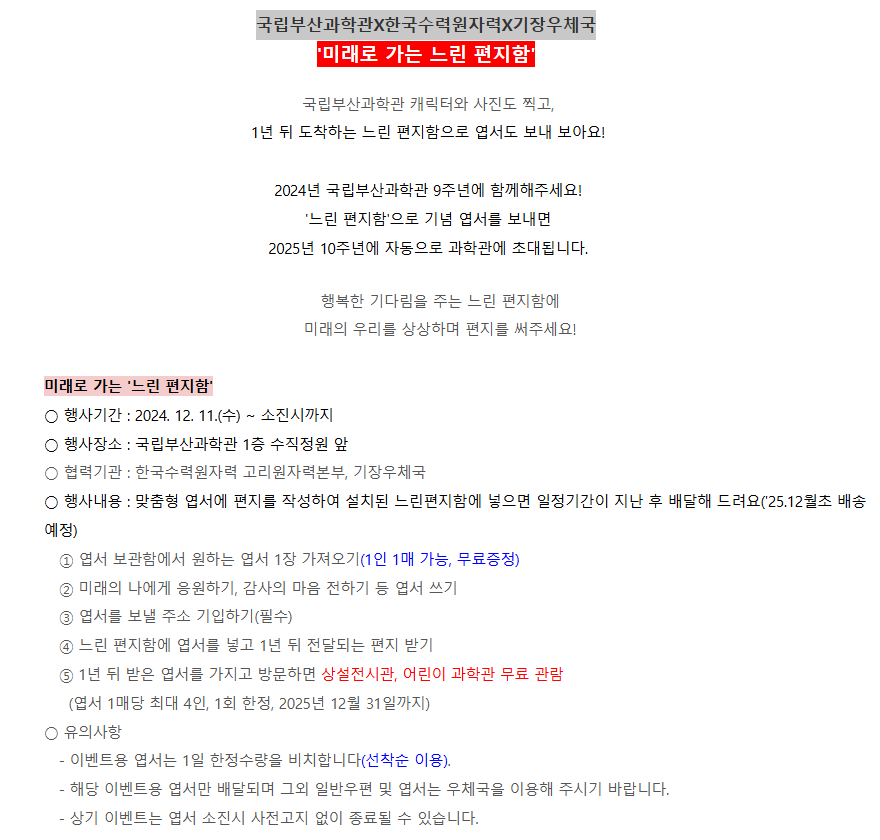 국립부산과학관X한국수력원자력X기장우체국
'미래로 가는 느린 편지함'

국립부산과학관 캐릭터와 사진도 찍고,
1년 뒤 도착하는 느린 편지함으로 엽서도 보내 보아요!

2024년 국립부산과학관 9주년에 함께해주세요!
'느린 편지함'으로 기념 엽서를 보내면
2025년 10주년에 자동으로 과학관에 초대됩니다.

행복한 기다림을 주는 느린 편지함에
미래의 우리를 상상하며 편지를 써주세요!

미래로 가는 '느린 편지함'
○ 행사기간 : 2024. 12. 11.(수) ~ 소진시까지
○ 행사장소 : 국립부산과학관 1층 수직정원 앞
○ 협력기관 : 한국수력원자력 고리원자력본부, 기장우체국
○ 행사내용 : 맞춤형 엽서에 편지를 작성하여 설치된 느린편지함에 넣으면 일정기간이 지난 후 배달해 드려요('25.12월초 배송예정)
① 엽서 보관함에서 원하는 엽서 1장 가져오기(1인 1매 가능, 무료증정)
② 미래의 나에게 응원하기, 감사의 마음 전하기 등 엽서 쓰기
③ 엽서를 보낼 주소 기입하기(필수)
④ 느린 편지함에 엽서를 넣고 1년 뒤 전달되는 편지 받기
⑤ 1년 뒤 받은 엽서를 가지고 방문하면 상설전시관, 어린이 과학관 무료 관람
(엽서 1매당 최대 4인, 1회 한정, 2025년 12월 31일까지)
○ 유의사항
- 이벤트용 엽서는 1일 한정수량을 비치합니다(선착순 이용).
- 해당 이벤트용 엽서만 배달되며 그외 일반우편 및 엽서는 우체국을 이용해 주시기 바랍니다.
- 상기 이벤트는 엽서 소진시 사전고지 없이 종료될 수 있습니다.